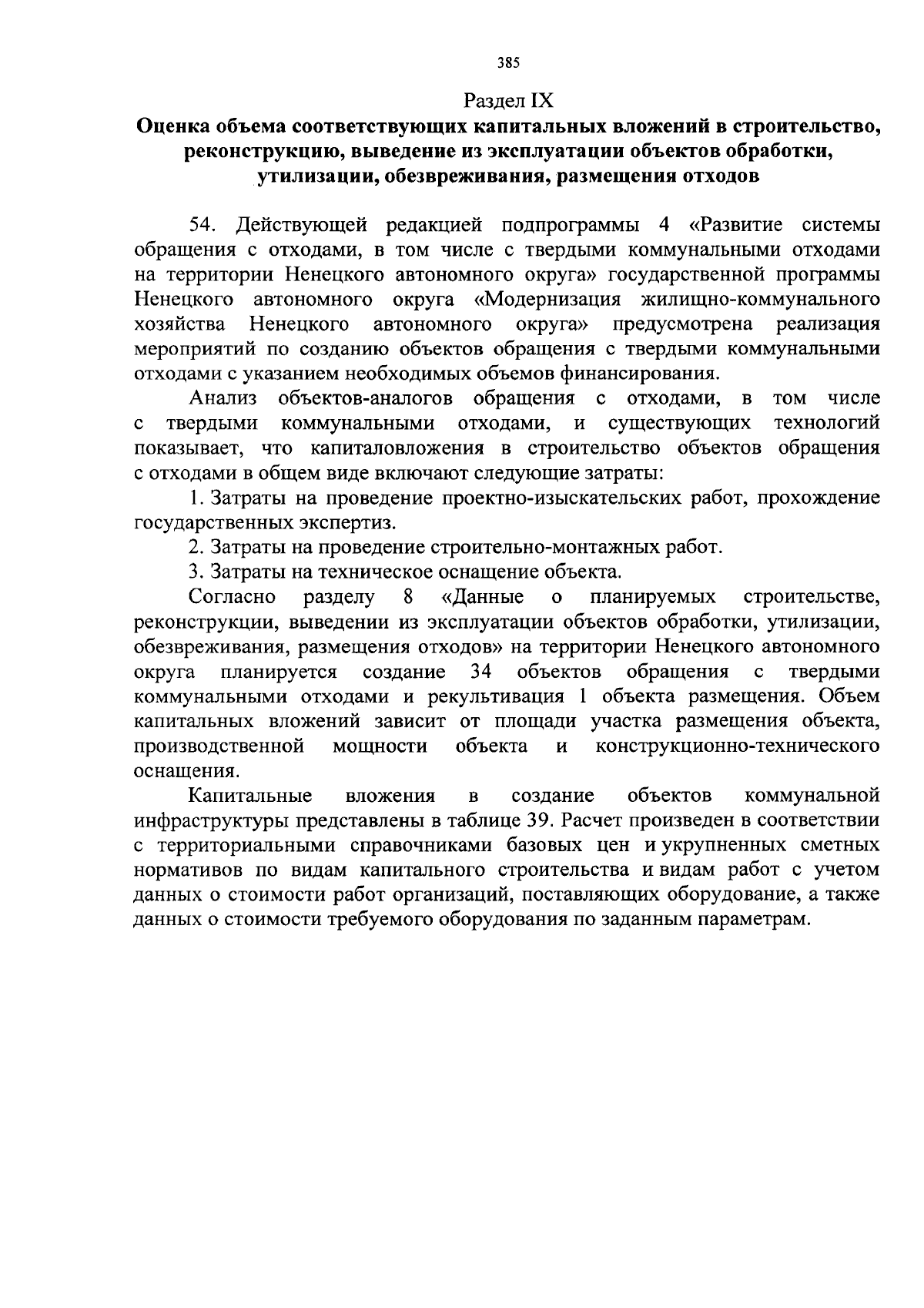 385

Раздел IX

Оценка объема соответствующих капитальных вложений в строительство, реконструкцию, выведение из эксплуатации объектов обработки, утилизации, обезвреживания, размещения отходов

54. Действующей редакцией подпрограммы 4 «Развитие системы обращения с отходами, в том числе с твердыми коммунальными отходами на территории Ненецкого автономного округа» государственной программы Ненецкого автономного округа «Модернизация жилищно-коммунального хозяйства Ненецкого автономного округа» предусмотрена реализация мероприятий по созданию объектов обращения с твердыми коммунальными отходами с указанием необходимых объемов финансирования.

Анализ объектов-аналогов обращения с отходами, в том числе с твердыми коммунальными отходами, и существующих технологий показывает, что капиталовложения в строительство объектов обращения с отходами в общем виде включают следующие затраты:

1. Затраты на проведение проектно-изыскательских работ, прохождение государственных экспертиз.

2. Затраты на проведение строительно-монтажных работ.

3. Затраты на техническое оснащение объекта.

Согласно разделу 8 «Данные о планируемых строительстве, реконструкции, выведении из эксплуатации объектов обработки, утилизации, обезвреживания, размещения отходов» на территории Ненецкого автономного округа планируется создание 34 объектов обращения с твердыми коммунальными отходами и рекультивация 1 объекта размещения. Объем капитальных вложений зависит от площади участка размещения объекта, производственной мощности объекта и конструкционно-технического оснащения.

Капитальные вложения в создание объектов коммунальной инфраструктуры представлены в таблице 39. Расчет произведен в соответствии с территориальными справочниками базовых цен и укрупненных сметных нормативов по видам капитального строительства и видам работ с учетом данных о стоимости работ организаций, поставляющих оборудование, а также данных о стоимости требуемого оборудования по заданным параметрам.